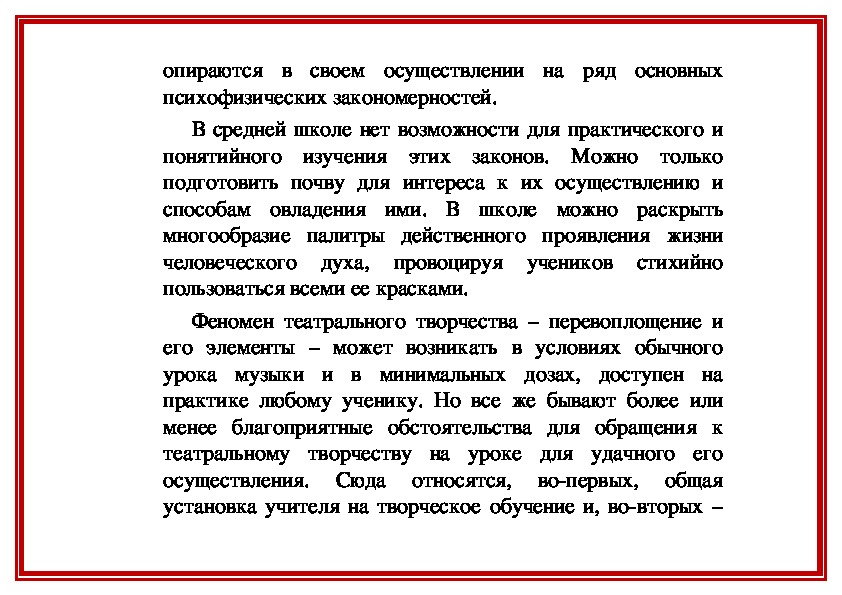 опираются в своем осуществлении на ряд основных психофизических закономерностей.

В средней школе нет возможности для практического и понятийного изучения этих законов. Можно только подготовить почву для интереса к их осуществлению и способам овладения ими. В школе можно раскрыть многообразие палитры действенного проявления жизни человеческого духа, провоцируя учеников стихийно пользоваться всеми ее красками.

Феномен театрального творчества – перевоплощение и его элементы – может возникать в условиях обычного урока музыки и в минимальных дозах, доступен на практике любому ученику. Но все же бывают более или менее благоприятные обстоятельства для обращения к театральному творчеству на уроке для удачного его осуществления. Сюда относятся, во-первых, общая установка учителя на творческое обучение и, во-вторых –